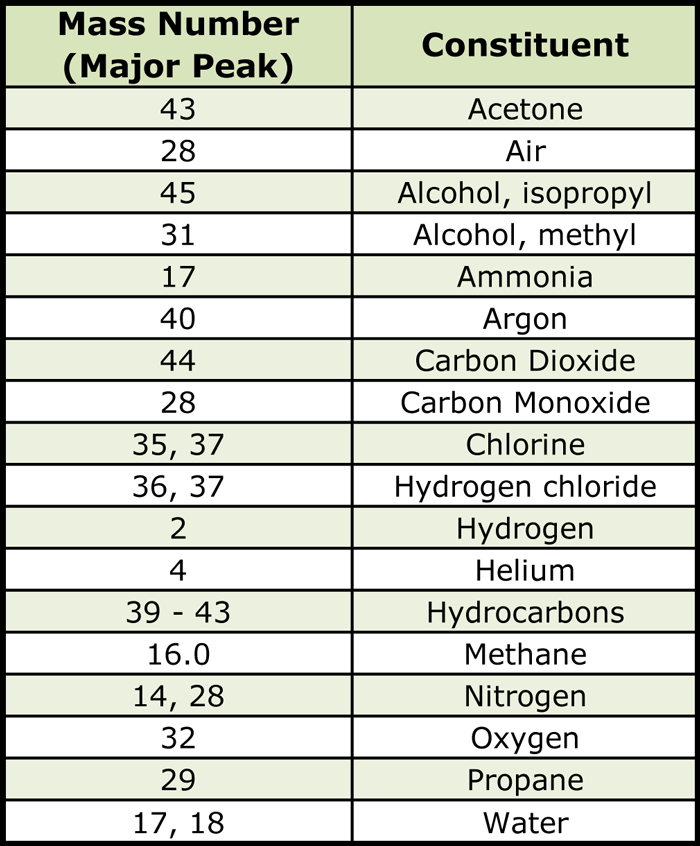 | Mass Number (Major Peak) | Constituent |
|---|---|
| 43 | Acetone |
| 28 | Air |
| 45 | Alcohol, isopropyl |
| 31 | Alcohol, methyl |
| 17 | Ammonia |
| 40 | Argon |
| 44 | Carbon Dioxide |
| 28 | Carbon Monoxide |
| 35, 37 | Chlorine |
| 36, 37 | Hydrogen chloride |
| 2 | Hydrogen |
| 4 | Helium |
| 39 - 43 | Hydrocarbons |
| 16.0 | Methane |
| 14, 28 | Nitrogen |
| 32 | Oxygen |
| 29 | Propane |
| 17, 18 | Water |